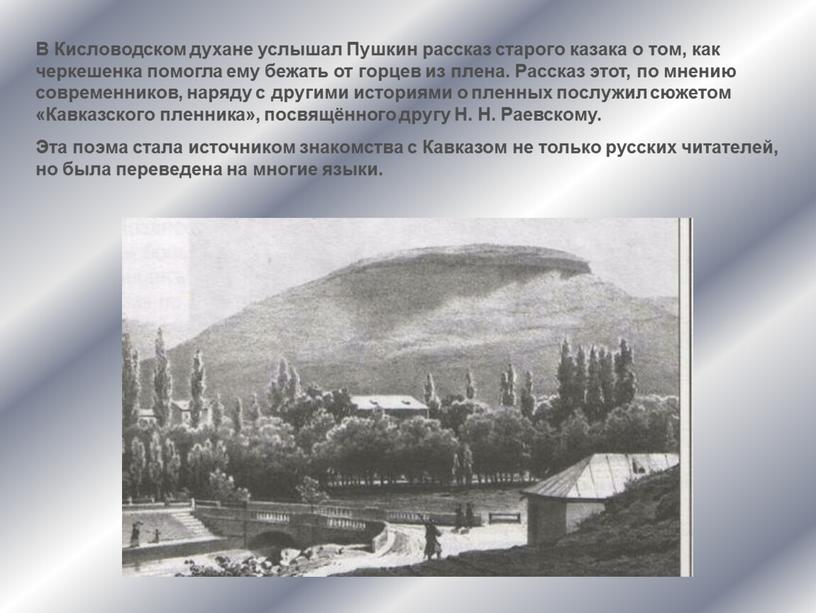 В Кисловодском духане услышал Пушкин рассказ старого казака о том, как черкешенка помогла ему бежать от горцев из плена. Рассказ этот, по мнению современников, наряду с другими историями о пленных послужил сюжетом «Кавказского пленника», посвящённого другу Н. Н. Раевскому.

Эта поэма стала источником знакомства с Кавказом не только русских читателей, но была переведена на многие языки.